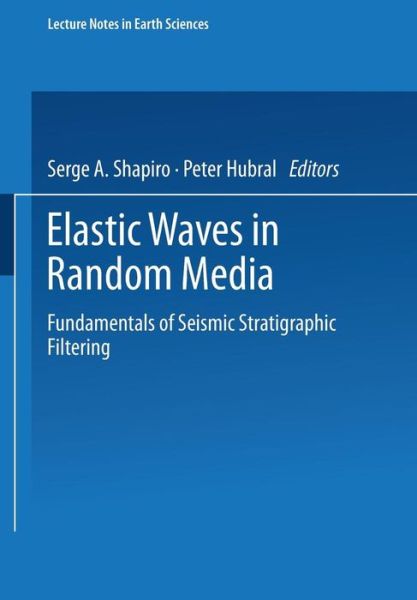 Lecture Notes in Earth Sciences

Serge A. Shapiro · Peter Hubral Editors

Elastic Waves in Random Media

Fundamentals of Seismic Stratigraphic Filtering